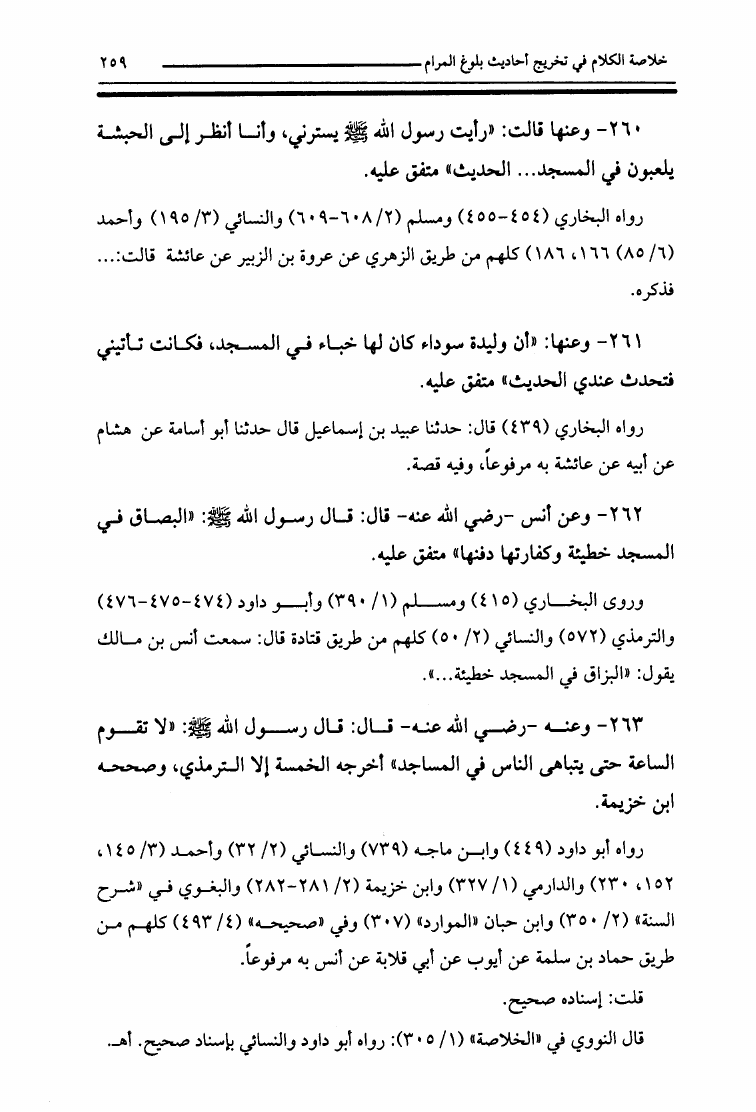 خلاصة الكلام في تخريج أحاديث بلوغ المرام ٢٥٩

٢٦٠- وعنها قالت: «رأيت رسول الله ﷺ يسترني، وأنا أنظر إلى الحبشة يلعبون في المسجد... الحديث» متفق عليه.

رواه البخاري (٤٥٤-٤٥٥) ومسلم (٢/ ٦٠٨-٦٠٩) والنسائي (٣/ ١٩٥) وأحمد (٦/ ٨٥) ١٦٦، ١٨٦) كلهم من طريق الزهري عن عروة بن الزبير عن عائشة قالت:... فذكره.

٢٦١- وعنها: «أن وليدة سوداء كان لها خباء في المسجد، فكانت تأتيني فتحدث عندي الحديث» متفق عليه.

رواه البخاري (٤٣٩) قال: حدثنا عبيد بن إسماعيل قال حدثنا أبو أسامة عن هشام عن أبيه عن عائشة به مرفوعاً، وفيه قصة.

٢٦٢- وعن أنس -رضي الله عنه- قال: قال رسول الله ﷺ: «البصاق في المسجد خطيئة وكفارتها دفنها» متفق عليه.

وروى البخاري (٤١٥) ومسلم (١/ ٣٩٠) وأبو داود (٤٧٤-٤٧٥-٤٧٦) والترمذي (٥٧٢) والنسائي (٢/ ٥٠) كلهم من طريق قتادة قال: سمعت أنس بن مالك يقول: «البزاق في المسجد خطيئة...».

٢٦٣- وعنه -رضي الله عنه- قال: قال رسول الله ﷺ: «لا تقوم الساعة حتى يتباهى الناس في المساجد» أخرجه الخمسة إلا الترمذي، وصححه ابن خزيمة.

رواه أبو داود (٤٤٩) وابن ماجه (٧٣٩) والنسائي (٢/ ٣٢) وأحمد (٣/ ١٤٥، ١٥٢، ٢٣٠) والدارمي (١/ ٣٢٧) وابن خزيمة (٢/ ٢٨١-٢٨٢) والبغوي في «شرح السنة» (٢/ ٣٥٠) وابن حبان «الموارد» (٣٠٧) وفي «صحيحه» (٤/ ٤٩٣) كلهم من طريق حماد بن سلمة عن أيوب عن أبي قلابة عن أنس به مرفوعاً.

قلت: إسناده صحيح.

قال النووي في «الخلاصة» (١/ ٣٠٥): رواه أبو داود والنسائي بإسناد صحيح. أهـ.